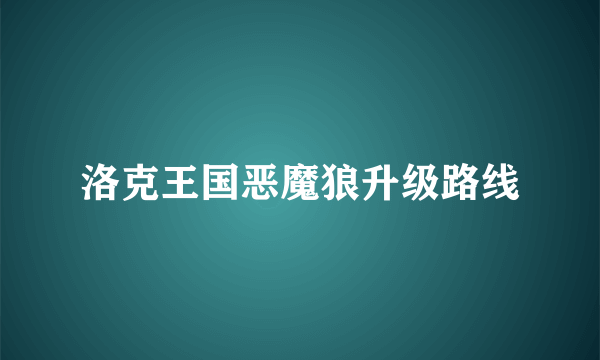 洛克王国恶魔狼升级路线